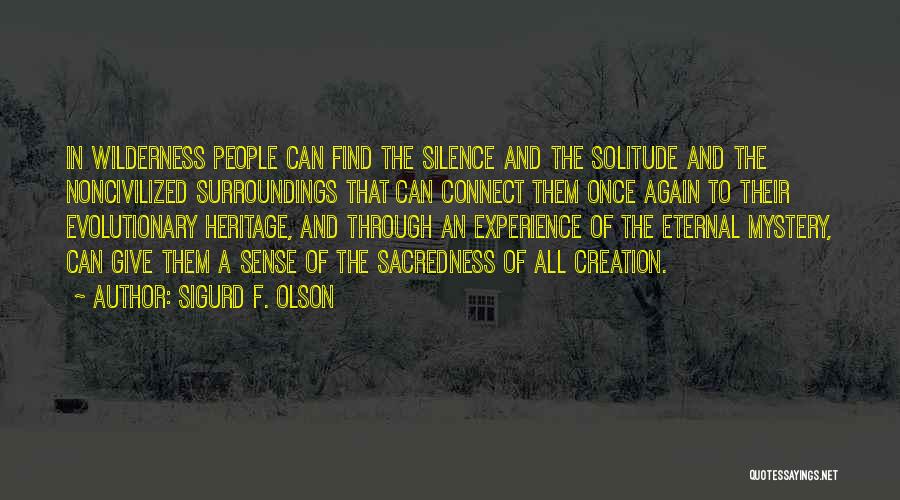 IN WILDERNESS PEOPLE CAN FIND THE SILENCE AND THE SOLITUDE AND THE NONCIVILIZED SURROUNDINGS THAT CAN CONNECT THEM ONCE AGAIN TO THEIR EVOLUTIONARY HERITAGE, AND THROUGH AN EXPERIENCE OF THE ETERNAL MYSTERY, CAN GIVE THEM A SENSE OF THE SACREDNESS OF ALL CREATION.

~ AUTHOR: SIGURD F. OLSON

QUOTESSAYINGS.NET